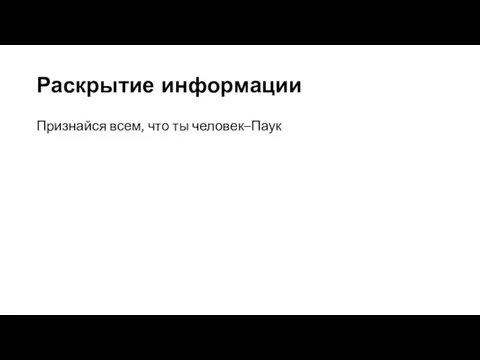 Раскрытие информации

Признайся всем, что ты человек–Паук